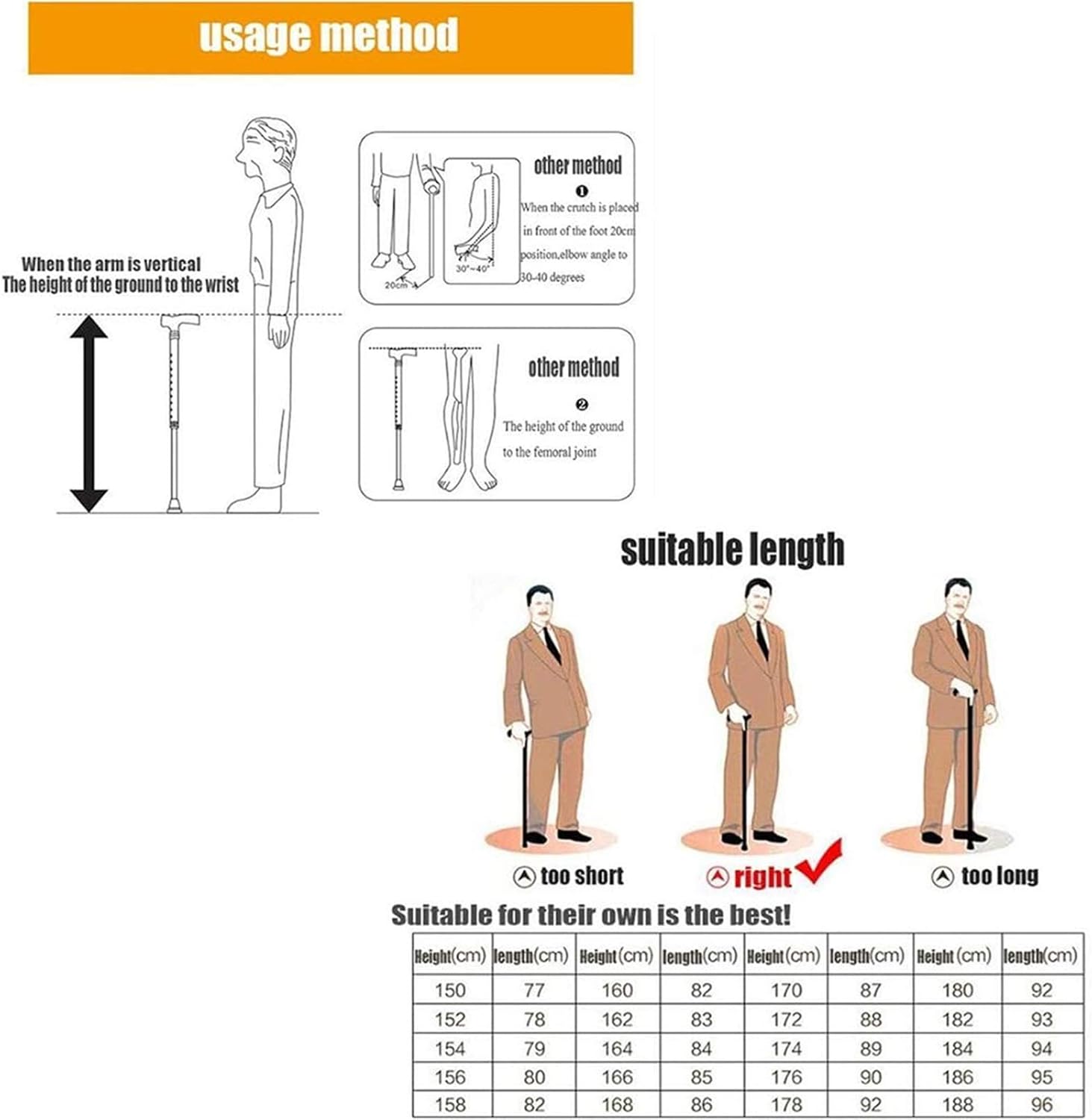 usage method

When the arm is vertical
The height of the ground to the wrist

20cm
30°~40°

other method
❶
When the crutch is placed in front of the foot 20cm position,elbow angle to 30-40 degrees

other method
❷
The height of the ground to the femoral joint

suitable length

too short
right
too long

Suitable for their own is the best!

| Height(cm) | length(cm) | Height(cm) | length(cm) | Height(cm) | length(cm) | Height(cm) | length(cm) |
|---|---|---|---|---|---|---|---|
| 150 | 77 | 160 | 82 | 170 | 87 | 180 | 92 |
| 152 | 78 | 162 | 83 | 172 | 88 | 182 | 93 |
| 154 | 79 | 164 | 84 | 174 | 89 | 184 | 94 |
| 156 | 80 | 166 | 85 | 176 | 90 | 186 | 95 |
| 158 | 82 | 168 | 86 | 178 | 92 | 188 | 96 |